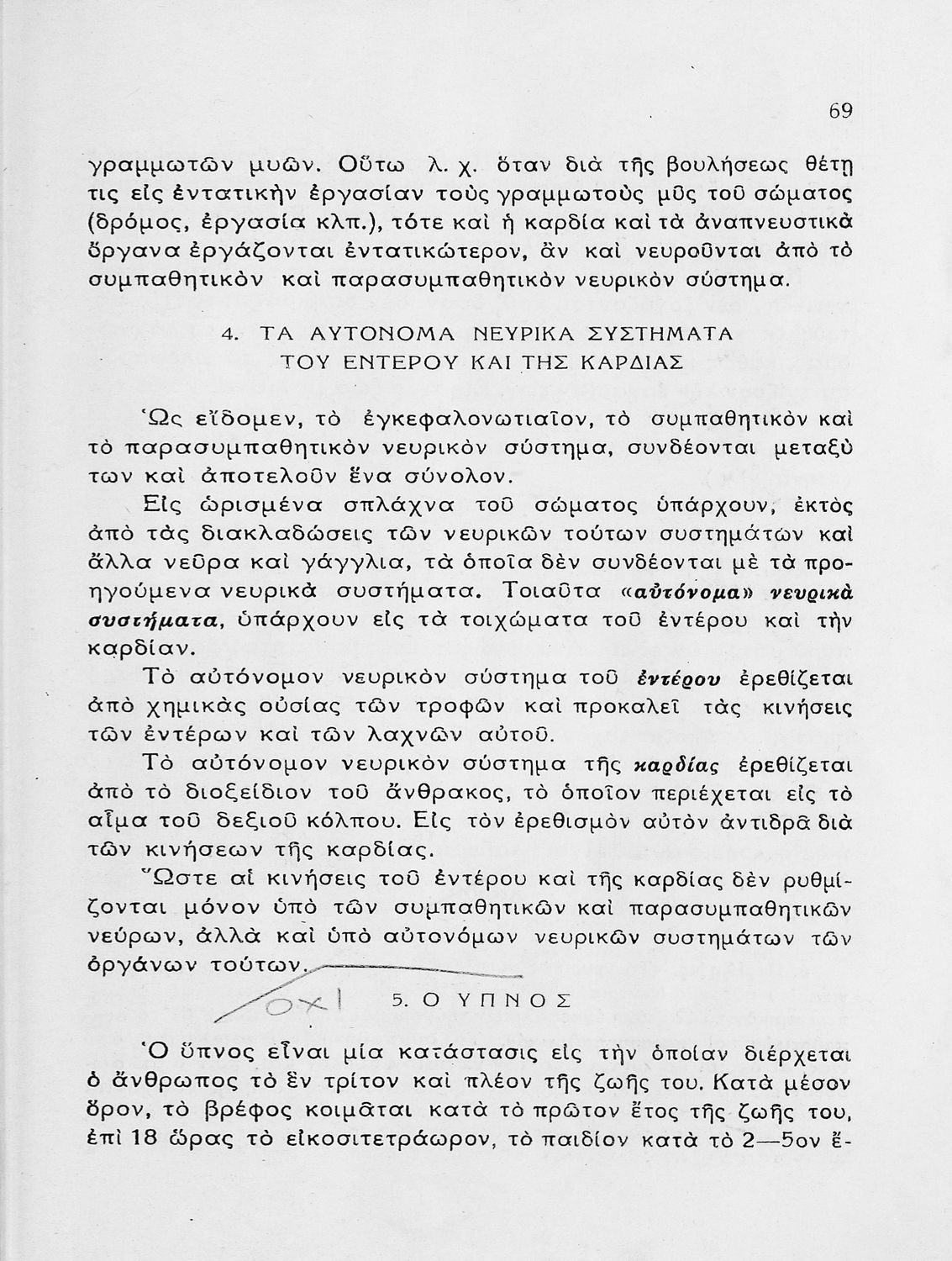 69

γραμμωτῶν μυῶν. Οὕτω λ. χ. ὅταν διὰ τῆς βουλήσεως θέτῃ τις εἰς ἐντατικὴν ἐργασίαν τοὺς γραμμωτοὺς μῦς τοῦ σώματος (δρόμος, ἐργασία κλπ.), τότε καὶ ἡ καρδία καὶ τὰ ἀναπνευστικὰ ὄργανα ἐργάζονται ἐντατικώτερον, ἂν καὶ νευροῦνται ἀπὸ τὸ συμπαθητικὸν καὶ παρασυμπαθητικὸν νευρικὸν σύστημα.

4. ΤΑ ΑΥΤΟΝΟΜΑ ΝΕΥΡΙΚΑ ΣΥΣΤΗΜΑΤΑ ΤΟΥ ΕΝΤΕΡΟΥ ΚΑΙ ΤΗΣ ΚΑΡΔΙΑΣ

Ὡς εἴδομεν, τὸ ἐγκεφαλονωτιαῖον, τὸ συμπαθητικὸν καὶ τὸ παρασυμπαθητικὸν νευρικὸν σύστημα, συνδέονται μεταξύ των καὶ ἀποτελοῦν ἕνα σύνολον.

Εἰς ὡρισμένα σπλάχνα τοῦ σώματος ὑπάρχουν, ἐκτὸς ἀπὸ τὰς διακλαδώσεις τῶν νευρικῶν τούτων συστημάτων καὶ ἄλλα νεῦρα καὶ γάγγλια, τὰ ὁποῖα δὲν συνδέονται μὲ τὰ προηγούμενα νευρικὰ συστήματα. Τοιαῦτα «αὐτόνομα» νευρικὰ συστήματα, ὑπάρχουν εἰς τὰ τοιχώματα τοῦ ἐντέρου καὶ τὴν καρδίαν.

Τὸ αὐτόνομον νευρικὸν σύστημα τοῦ ἐντέρου ἐρεθίζεται ἀπὸ χημικὰς οὐσίας τῶν τροφῶν καὶ προκαλεῖ τὰς κινήσεις τῶν ἐντέρων καὶ τῶν λαχνῶν αὐτοῦ.

Τὸ αὐτόνομον νευρικὸν σύστημα τῆς καρδίας ἐρεθίζεται ἀπὸ τὸ διοξείδιον τοῦ ἄνθρακος, τὸ ὁποῖον περιέχεται εἰς τὸ αἷμα τοῦ δεξιοῦ κόλπου. Εἰς τὸν ἐρεθισμὸν αὐτὸν ἀντιδρᾷ διὰ τῶν κινήσεων τῆς καρδίας.

Ὥστε αἱ κινήσεις τοῦ ἐντέρου καὶ τῆς καρδίας δὲν ρυθμίζονται μόνον ὑπὸ τῶν συμπαθητικῶν καὶ παρασυμπαθητικῶν νεύρων, ἀλλὰ καὶ ὑπὸ αὐτονόμων νευρικῶν συστημάτων τῶν ὀργάνων τούτων.

ΟΧΙ

5. Ο ΥΠΝΟΣ

Ὁ ὕπνος εἶναι μία κατάστασις εἰς τὴν ὁποίαν διέρχεται ὁ ἄνθρωπος τὸ ἓν τρίτον καὶ πλέον τῆς ζωῆς του. Κατὰ μέσον ὅρον, τὸ βρέφος κοιμᾶται κατὰ τὸ πρῶτον ἔτος τῆς ζωῆς του, ἐπὶ 18 ὥρας τὸ εἰκοσιτετράωρον, τὸ παιδίον κατὰ τὸ 2—5ον ἔ-